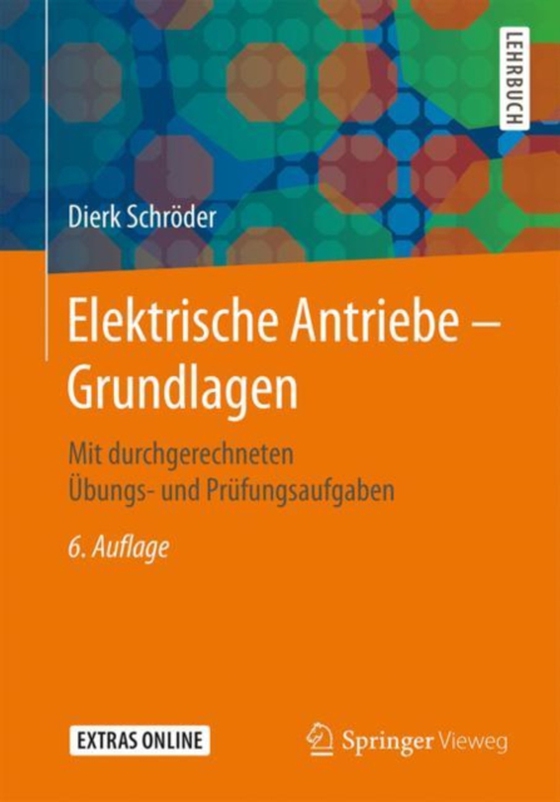 LEHRBUCH

Dierk Schröder

Elektrische Antriebe – Grundlagen

Mit durchgerechneten Übungs- und Prüfungsaufgaben

6. Auflage

EXTRAS ONLINE

Springer Vieweg